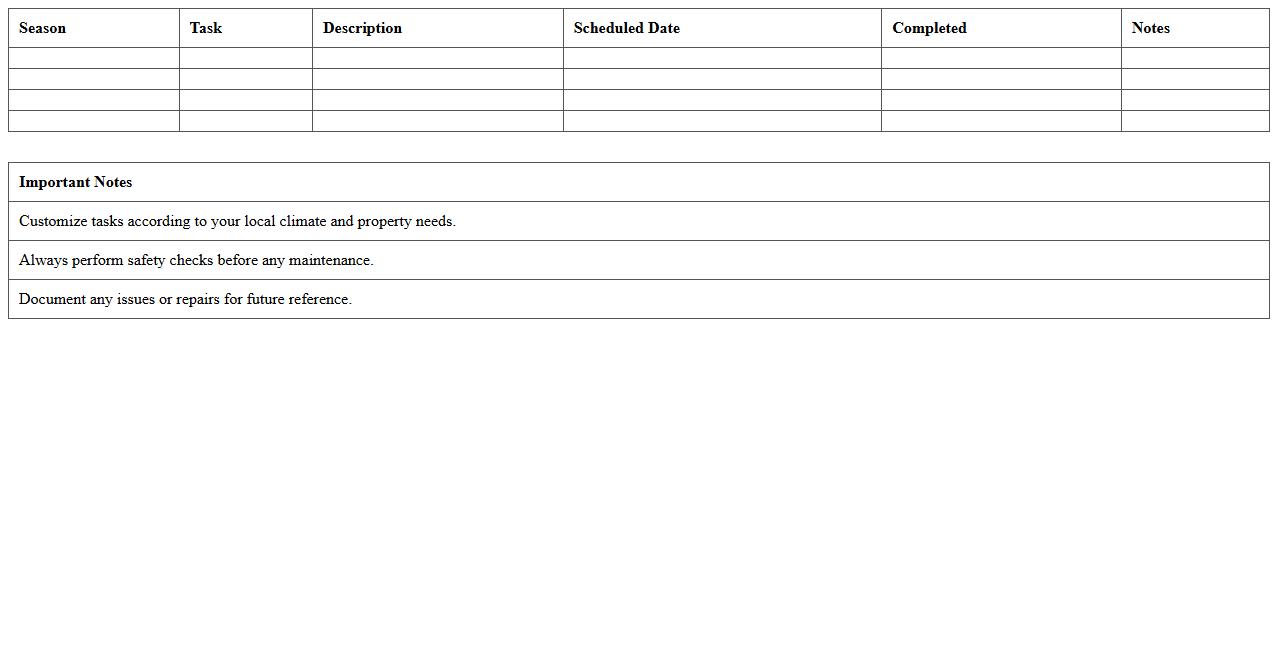 | Season | Task | Description | Scheduled Date | Completed | Notes |
|---|---|---|---|---|---|
| | | | | | |
| | | | | | |
| | | | | | |
| | | | | | |

| Important Notes |
|---|
| Customize tasks according to your local climate and property needs. |
| Always perform safety checks before any maintenance. |
| Document any issues or repairs for future reference. |